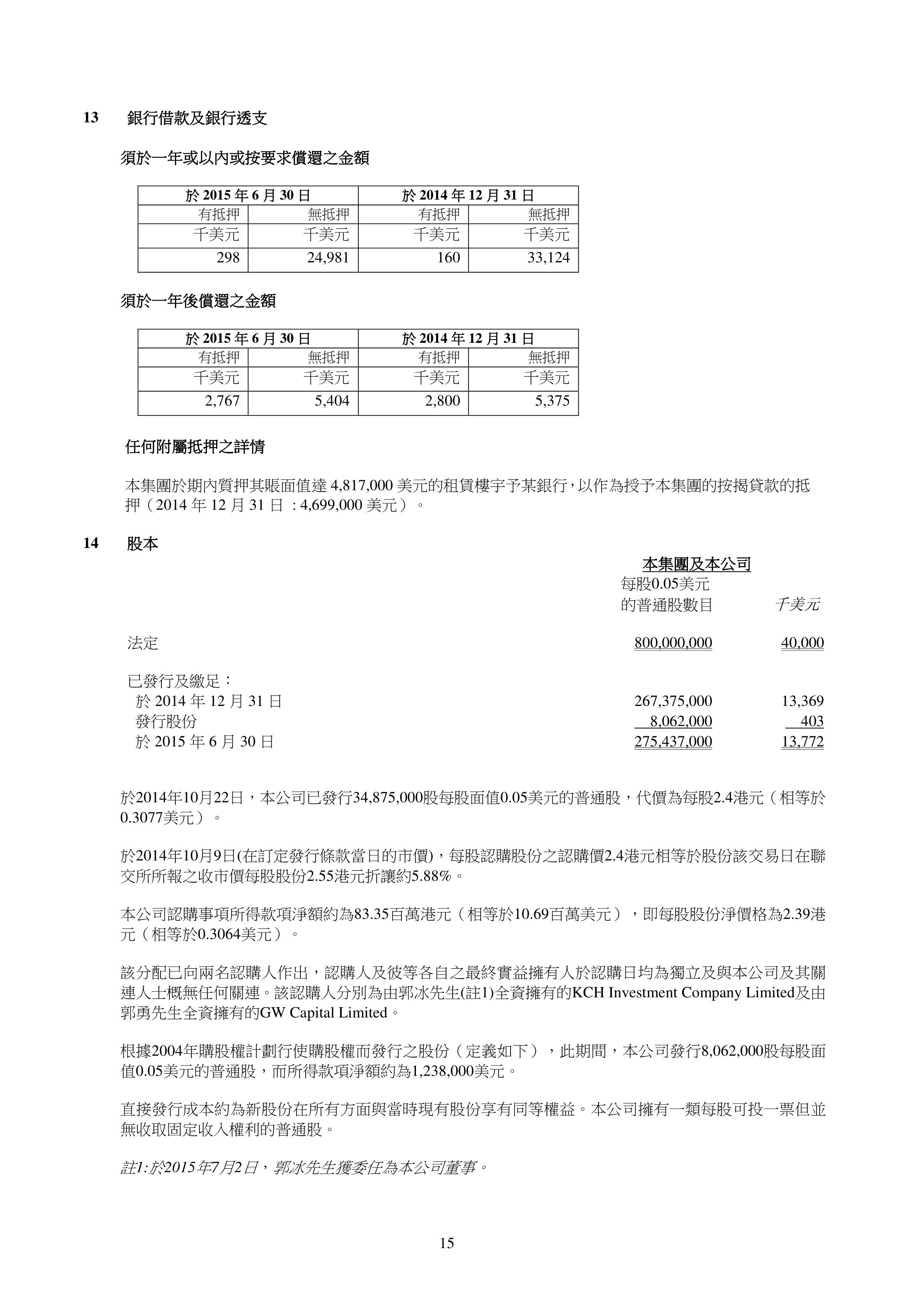 13 銀行借款及銀行透支

須於一年或以內或按要求償還之金額

| 於 2015 年 6 月 30 日 | | 於 2014 年 12 月 31 日 | |
|---|---|---|---|
| 有抵押 | 無抵押 | 有抵押 | 無抵押 |
| 千美元 | 千美元 | 千美元 | 千美元 |
| 298 | 24,981 | 160 | 33,124 |

須於一年後償還之金額

| 於 2015 年 6 月 30 日 | | 於 2014 年 12 月 31 日 | |
|---|---|---|---|
| 有抵押 | 無抵押 | 有抵押 | 無抵押 |
| 千美元 | 千美元 | 千美元 | 千美元 |
| 2,767 | 5,404 | 2,800 | 5,375 |

任何附屬抵押之詳情

本集團於期內質押其賬面值達 4,817,000 美元的租賃樓宇予某銀行，以作為授予本集團的按揭貸款的抵押（2014 年 12 月 31 日 : 4,699,000 美元）。

14 股本

| | 本集團及本公司 | |
|---|---|---|
| | 每股0.05美元的普通股數目 | 千美元 |
| 法定 | 800,000,000 | 40,000 |
| 已發行及繳足： | | |
| 於 2014 年 12 月 31 日 | 267,375,000 | 13,369 |
| 發行股份 | 8,062,000 | 403 |
| 於 2015 年 6 月 30 日 | 275,437,000 | 13,772 |

於2014年10月22日，本公司已發行34,875,000股每股面值0.05美元的普通股，代價為每股2.4港元（相等於0.3077美元）。

於2014年10月9日(在訂定發行條款當日的市價)，每股認購股份之認購價2.4港元相等於股份該交易日在聯交所所報之收市價每股股份2.55港元折讓約5.88%。

本公司認購事項所得款項淨額約為83.35百萬港元（相等於10.69百萬美元），即每股股份淨價格為2.39港元（相等於0.3064美元）。

該分配已向兩名認購人作出，認購人及彼等各自之最終實益擁有人於認購日均為獨立及與本公司及其關連人士概無任何關連。該認購人分別為由郭冰先生(註1)全資擁有的KCH Investment Company Limited及由郭勇先生全資擁有的GW Capital Limited。

根據2004年購股權計劃行使購股權而發行之股份（定義如下），此期間，本公司發行8,062,000股每股面值0.05美元的普通股，而所得款項淨額約為1,238,000美元。

直接發行成本約為新股份在所有方面與當時現有股份享有同等權益。本公司擁有一類每股可投一票但並無收取固定收入權利的普通股。

註1:於2015年7月2日，郭冰先生獲委任為本公司董事。

15